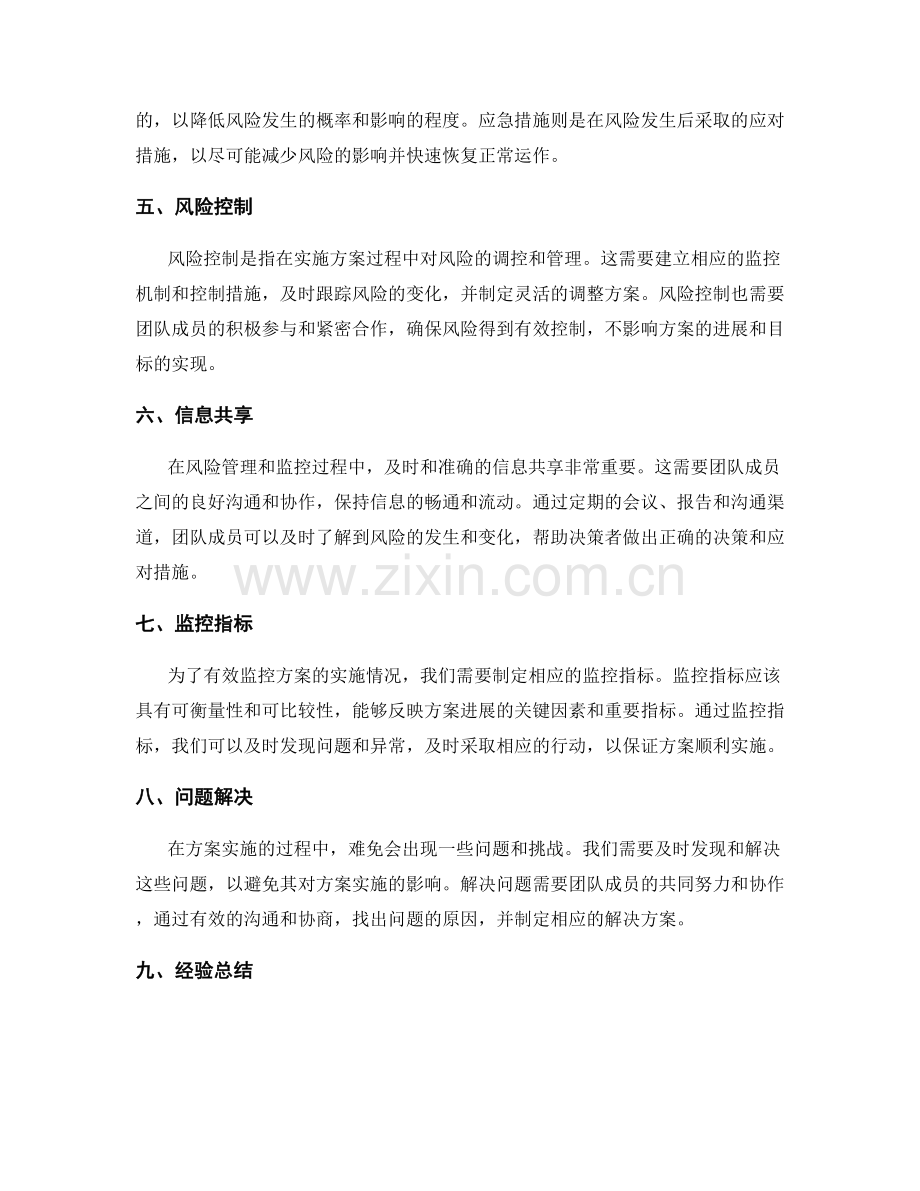 的，以降低风险发生的概率和影响的程度。应急措施则是在风险发生后采取的应对措施，以尽可能减少风险的影响并快速恢复正常运作。

五、风险控制

风险控制是指在实施方案过程中对风险的调控和管理。这需要建立相应的监控机制和控制措施，及时跟踪风险的变化，并制定灵活的调整方案。风险控制也需要团队成员的积极参与和紧密合作，确保风险得到有效控制，不影响方案的进展和目标的实现。

六、信息共享

在风险管理和监控过程中，及时和准确的信息共享非常重要。这需要团队成员之间的良好沟通和协作，保持信息的畅通和流动。通过定期的会议、报告和沟通渠道，团队成员可以及时了解到风险的发生和变化，帮助决策者做出正确的决策和应对措施。

七、监控指标

为了有效监控方案的实施情况，我们需要制定相应的监控指标。监控指标应该具有可衡量性和可比较性，能够反映方案进展的关键因素和重要指标。通过监控指标，我们可以及时发现问题和异常，及时采取相应的行动，以保证方案顺利实施。

八、问题解决

在方案实施的过程中，难免会出现一些问题和挑战。我们需要及时发现和解决这些问题，以避免其对方案实施的影响。解决问题需要团队成员的共同努力和协作，通过有效的沟通和协商，找出问题的原因，并制定相应的解决方案。

九、经验总结

www.zixin.com.cn